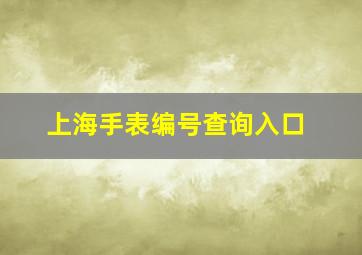 上海手表编号查询入口